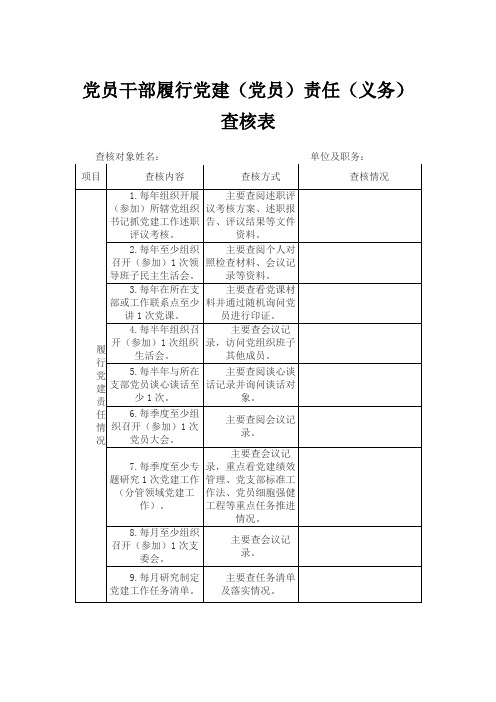 党员干部履行党建（党员）责任（义务）查核表

查核对象姓名：　　　　　　　　　　单位及职务：

| 项目 | 查核内容 | 查核方式 | 查核情况 |
|---|---|---|---|
| 履行党建责任情况 | 1.每年组织开展（参加）所辖党组织书记抓党建工作述职评议考核。 | 主要查阅述职评议考核方案、述职报告、评议结果等文件资料。 | |
| | 2.每年至少组织召开（参加）1次领导班子民主生活会。 | 主要查阅个人对照检查材料、会议记录等资料。 | |
| | 3.每年在所在支部或工作联系点至少讲1次党课。 | 主要查看党课材料并通过随机询问党员进行印证。 | |
| | 4.每半年组织召开（参加）1次组织生活会。 | 主要查会议记录，访问党组织班子其他成员。 | |
| | 5.每半年与所在支部党员谈心谈话至少1次。 | 主要查阅谈心谈话记录并询问谈话对象。 | |
| | 6.每季度至少组织召开（参加）1次党员大会。 | 主要查阅会议记录。 | |
| | 7.每季度至少专题研究1次党建工作（分管领域党建工作）。 | 主要查会议记录，重点看党建绩效管理、党支部标准工作法、党员细胞强健工程等重点任务推进情况。 | |
| | 8.每月至少组织召开（参加）1次支委会。 | 主要查会议记录。 | |
| | 9.每月研究制定党建工作任务清单。 | 主要查任务清单及落实情况。 | |